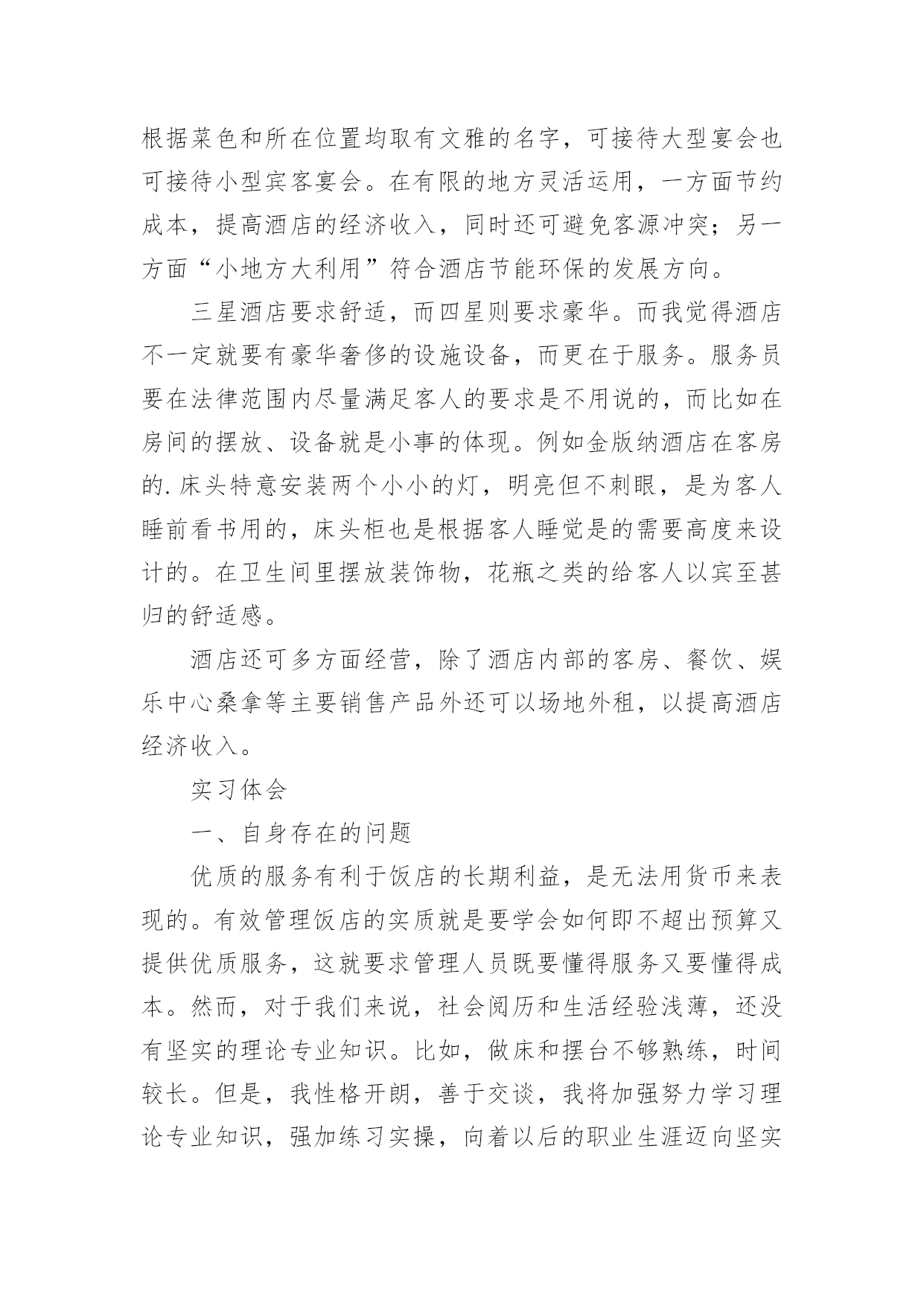 根据菜色和所在位置均取有文雅的名字，可接待大型宴会也可接待小型宾客宴会。在有限的地方灵活运用，一方面节约成本，提高酒店的经济收入，同时还可避免客源冲突；另一方面“小地方大利用”符合酒店节能环保的发展方向。

三星酒店要求舒适，而四星则要求豪华。而我觉得酒店不一定就要有豪华奢侈的设施设备，而更在于服务。服务员要在法律范围内尽量满足客人的要求是不用说的，而比如在房间的摆放、设备就是小事的体现。例如金版纳酒店在客房的.床头特意安装两个小小的灯，明亮但不刺眼，是为客人睡前看书用的，床头柜也是根据客人睡觉是的需要高度来设计的。在卫生间里摆放装饰物，花瓶之类的给客人以宾至甚归的舒适感。

酒店还可多方面经营，除了酒店内部的客房、餐饮、娱乐中心桑拿等主要销售产品外还可以场地外租，以提高酒店经济收入。

实习体会

一、自身存在的问题

优质的服务有利于饭店的长期利益，是无法用货币来表现的。有效管理饭店的实质就是要学会如何即不超出预算又提供优质服务，这就要求管理人员既要懂得服务又要懂得成本。然而，对于我们来说，社会阅历和生活经验浅薄，还没有坚实的理论专业知识。比如，做床和摆台不够熟练，时间较长。但是，我性格开朗，善于交谈，我将加强努力学习理论专业知识，强加练习实操，向着以后的职业生涯迈向坚实